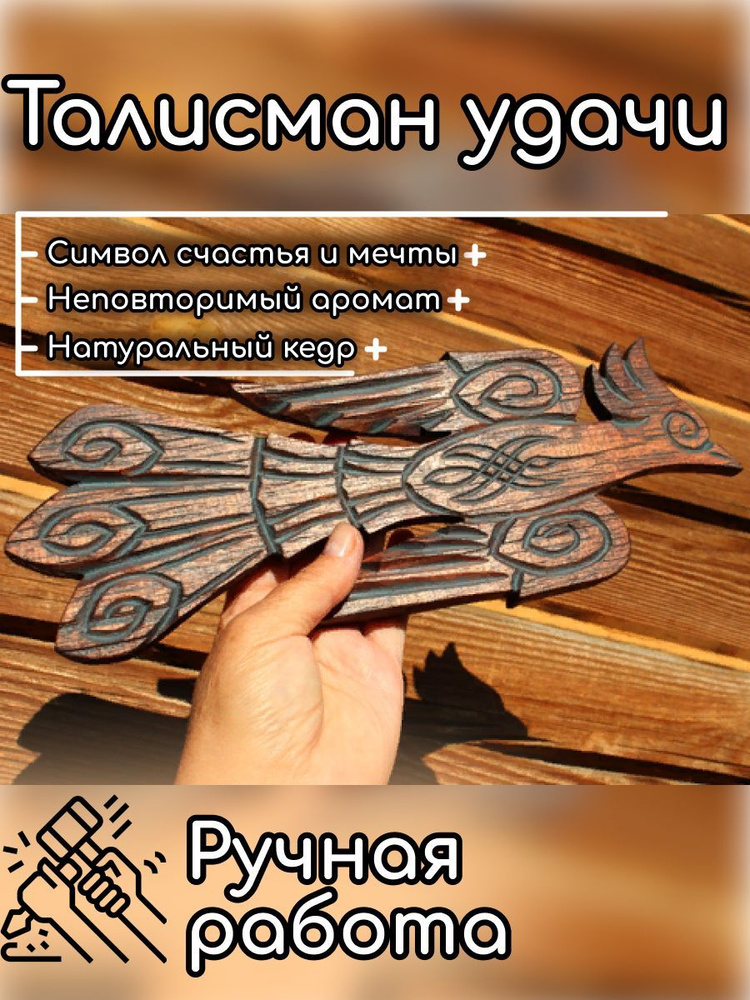 Талисман удачи

Символ счастья и мечты +
Неповторимый аромат +
Натуральный кедр +

Ручная работа